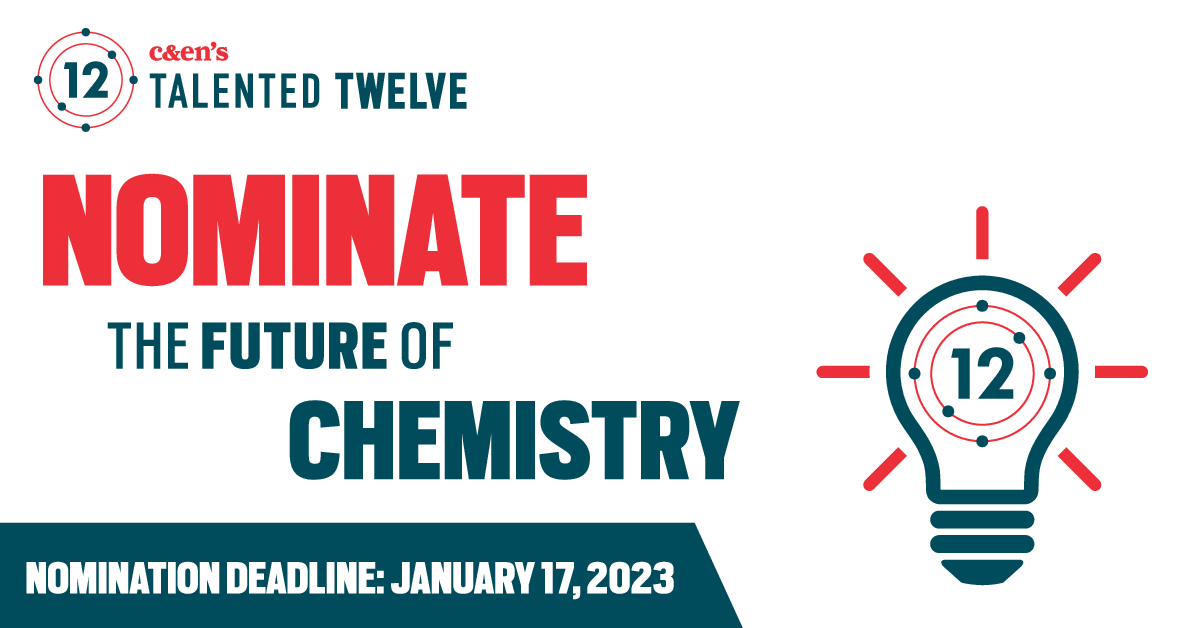 12
c&en's
TALENTED TWELVE

NOMINATE
THE FUTURE OF
CHEMISTRY

12

NOMINATION DEADLINE: JANUARY 17, 2023